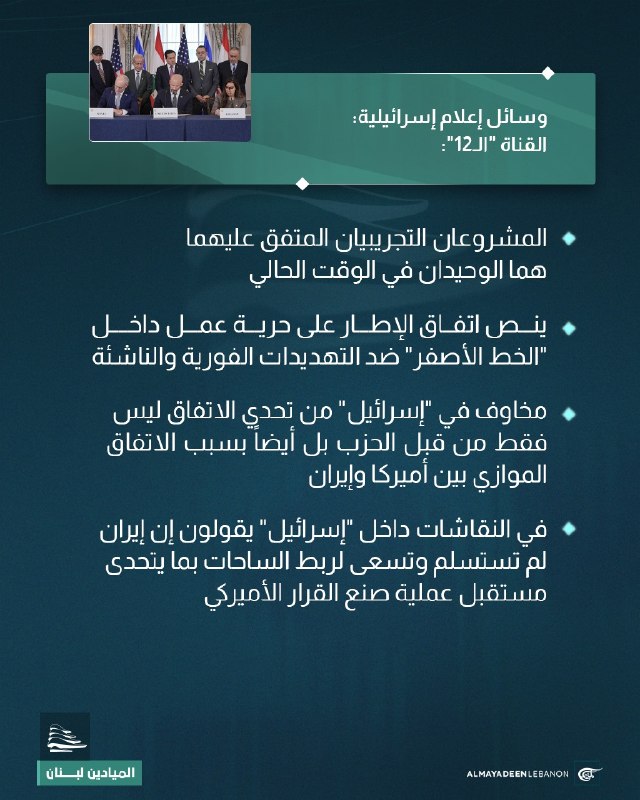 وسائل إعلام إسرائيلية:
القناة "الـ12":

المشروعان التجريبيان المتفق عليهما هما الوحيدان في الوقت الحالي

ينص اتفاق الإطار على حرية عمل داخل "الخط الأصفر" ضد التهديدات الفورية والناشئة

مخاوف في "إسرائيل" من تحدي الاتفاق ليس فقط من قبل الحزب بل أيضاً بسبب الاتفاق الموازي بين أميركا وإيران

في النقاشات داخل "إسرائيل" يقولون إن إيران لم تستسلم وتسعى لربط الساحات بما يتحدى مستقبل عملية صنع القرار الأميركي

الميادين لبنان

ALMAYADEENLEBANON